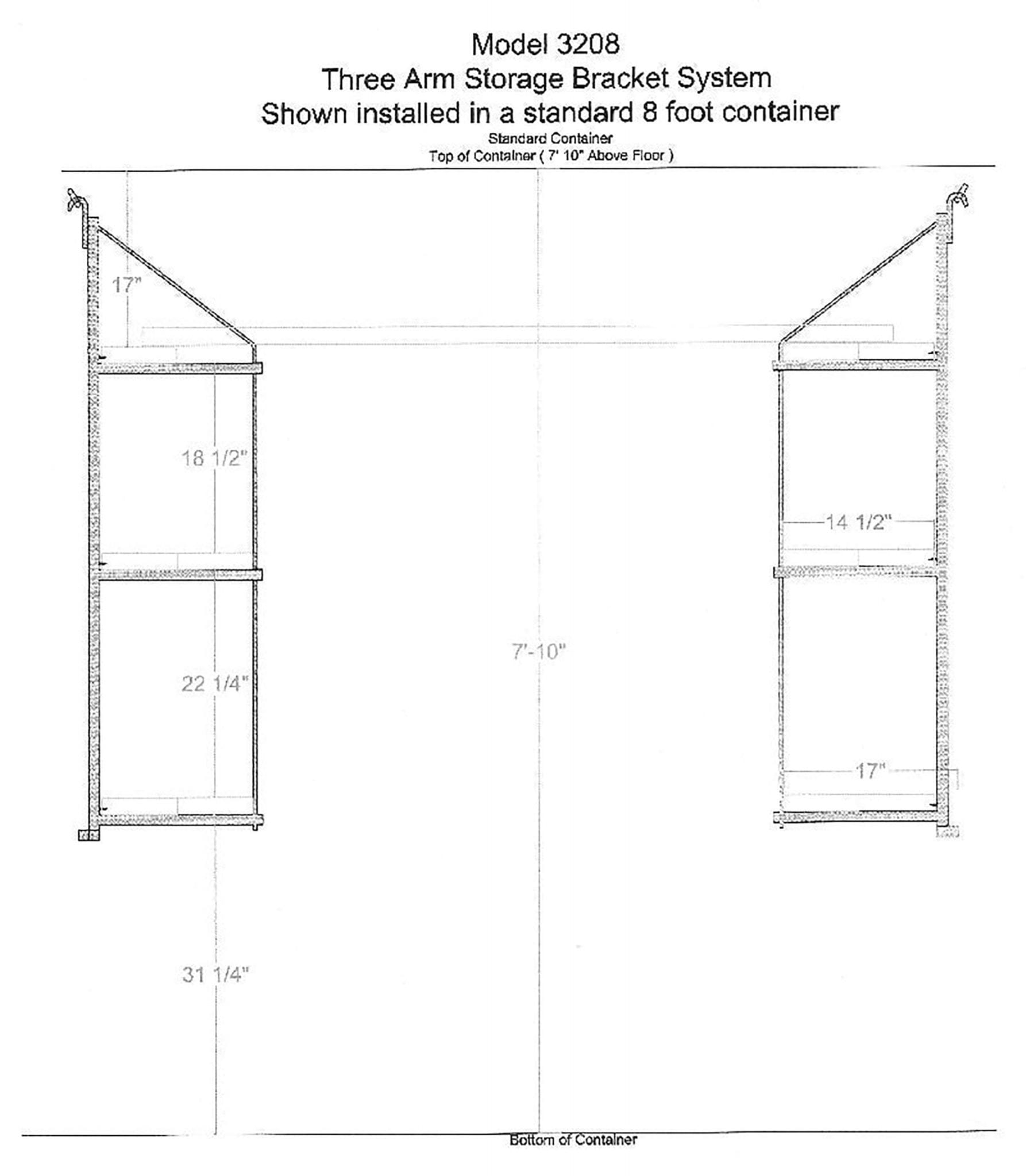 Model 3208
Three Arm Storage Bracket System
Shown installed in a standard 8 foot container
Standard Container
Top of Container ( 7' 10" Above Floor )

17"

18 1/2"

14 1/2"

7'-10"

22 1/4"

17"

31 1/4"

Bottom of Container